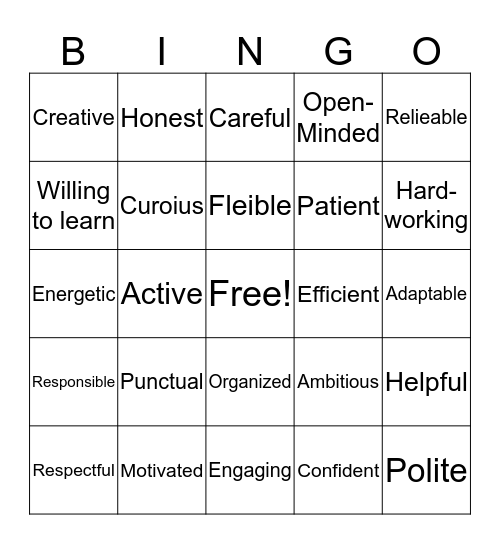 | B | I | N | G | O |
|---|---|---|---|---|
| Creative | Honest | Careful | Open-Minded | Relieable |
| Willing to learn | Curoius | Fleible | Patient | Hard-working |
| Energetic | Active | Free! | Efficient | Adaptable |
| Responsible | Punctual | Organized | Ambitious | Helpful |
| Respectful | Motivated | Engaging | Confident | Polite |